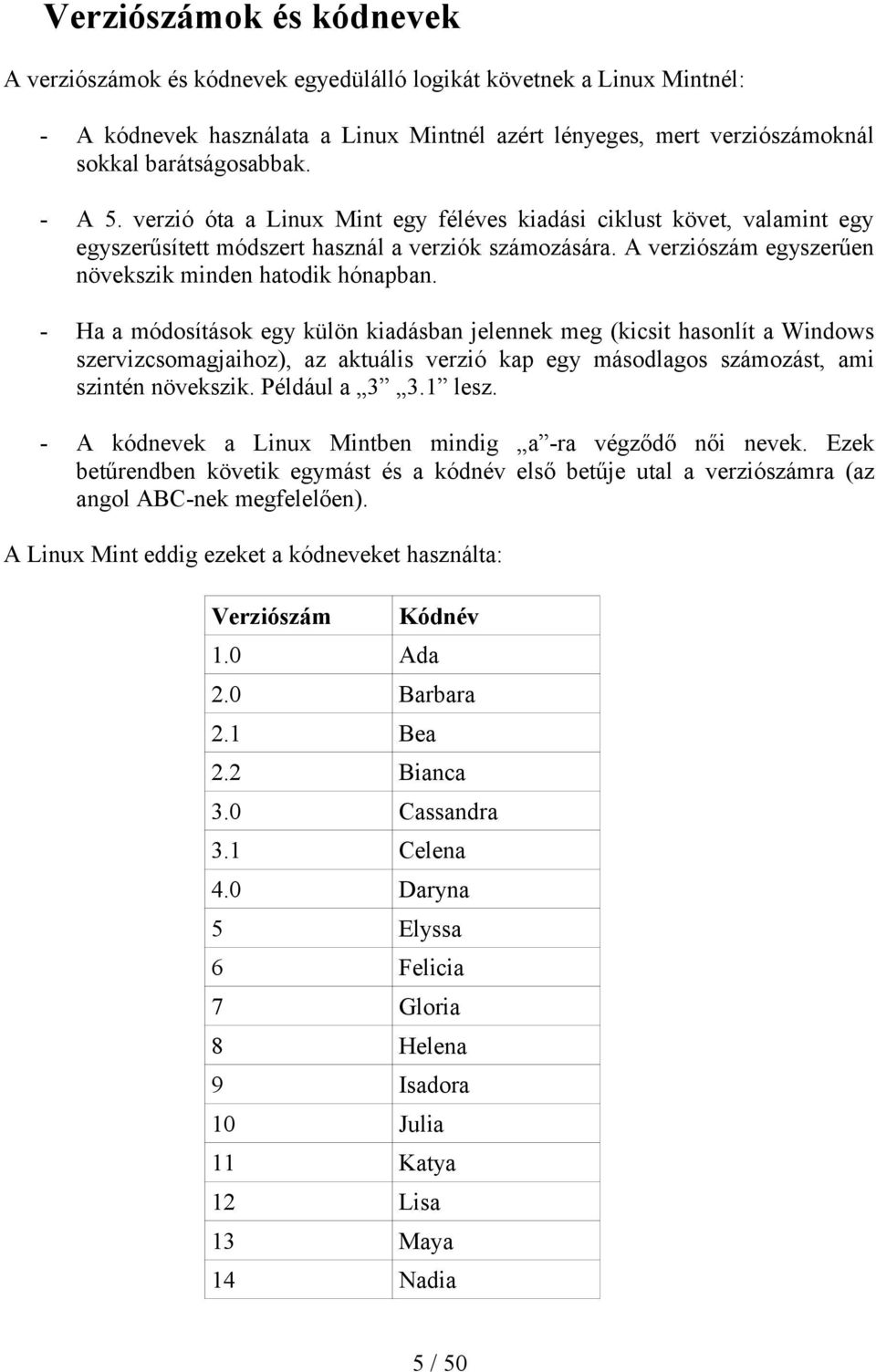 Verziószámok és kódnevek

A verziószámok és kódnevek egyedülálló logikát követnek a Linux Mintnél:

- A kódnevek használata a Linux Mintnél azért lényeges, mert verziószámoknál sokkal barátságosabbak.

- A 5. verzió óta a Linux Mint egy féléves kiadási ciklust követ, valamint egy egyszerűsített módszert használ a verziók számozására. A verziószám egyszerűen növekszik minden hatodik hónapban.

- Ha a módosítások egy külön kiadásban jelennek meg (kicsit hasonlít a Windows szervizcsomagjaihoz), az aktuális verzió kap egy másodlagos számozást, ami szintén növekszik. Például a „3” „3.1” lesz.

- A kódnevek a Linux Mintben mindig „a”-ra végződő női nevek. Ezek betűrendben követik egymást és a kódnév első betűje utal a verziószámra (az angol ABC-nek megfelelően).

A Linux Mint eddig ezeket a kódneveket használta:

| Verziószám | Kódnév |
|---|---|
| 1.0 | Ada |
| 2.0 | Barbara |
| 2.1 | Bea |
| 2.2 | Bianca |
| 3.0 | Cassandra |
| 3.1 | Celena |
| 4.0 | Daryna |
| 5 | Elyssa |
| 6 | Felicia |
| 7 | Gloria |
| 8 | Helena |
| 9 | Isadora |
| 10 | Julia |
| 11 | Katya |
| 12 | Lisa |
| 13 | Maya |
| 14 | Nadia |

5 / 50